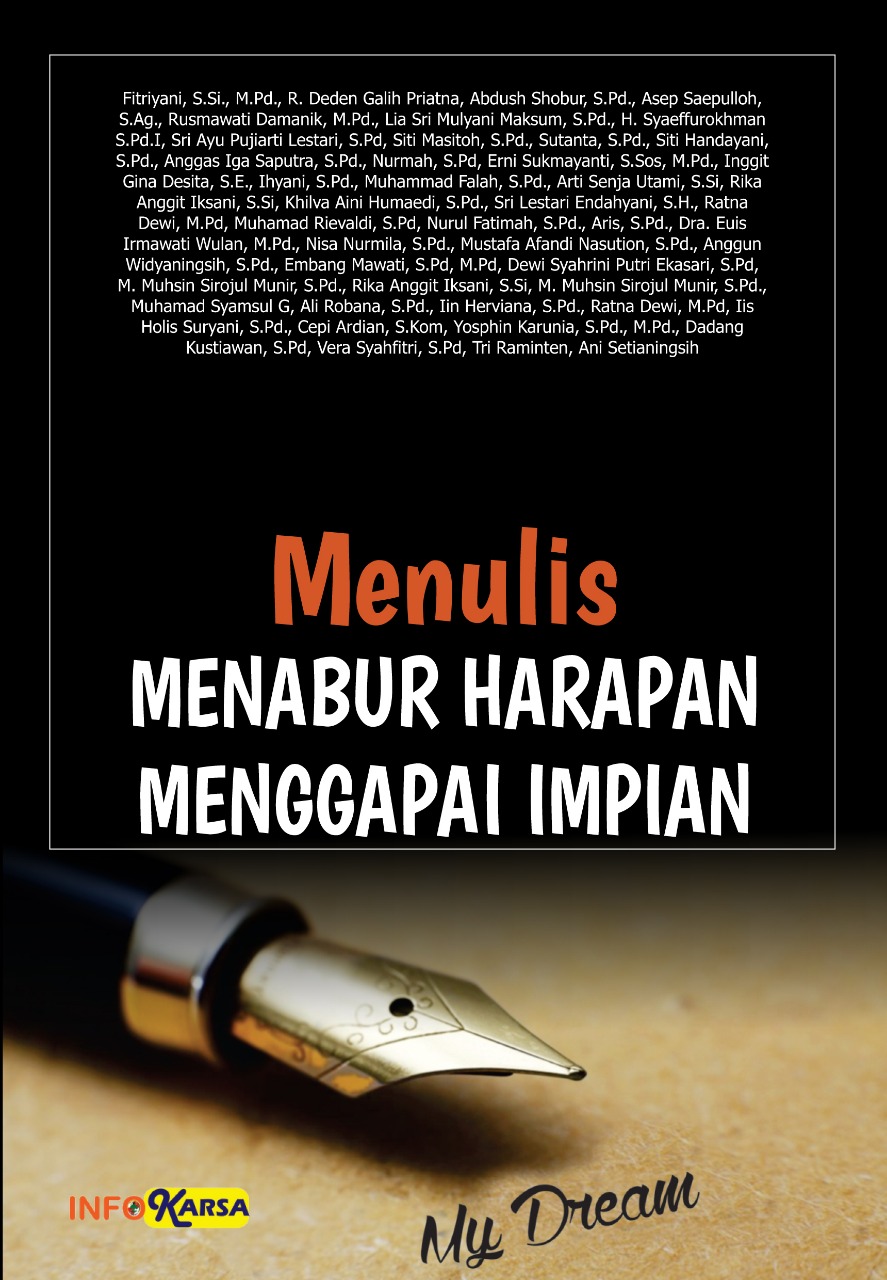 Fitriyani, S.Si., M.Pd., R. Deden Galih Priatna, Abdush Shobur, S.Pd., Asep Saepulloh, S.Ag., Rusmawati Damanik, M.Pd., Lia Sri Mulyani Maksum, S.Pd., H. Syaeffurokhman S.Pd.I, Sri Ayu Pujiarti Lestari, S.Pd, Siti Masitoh, S.Pd., Sutanta, S.Pd., Siti Handayani, S.Pd., Anggas Iga Saputra, S.Pd., Nurmah, S.Pd, Erni Sukmayanti, S.Sos, M.Pd., Inggit Gina Desita, S.E., Ihyani, S.Pd., Muhammad Falah, S.Pd., Arti Senja Utami, S.Si, Rika Anggit Iksani, S.Si, Khilva Aini Humaedi, S.Pd., Sri Lestari Endahyani, S.H., Ratna Dewi, M.Pd, Muhamad Rievaldi, S.Pd, Nurul Fatimah, S.Pd., Aris, S.Pd., Dra. Euis Irmawati Wulan, M.Pd., Nisa Nurmila, S.Pd., Mustafa Afandi Nasution, S.Pd., Anggun Widyaningsih, S.Pd., Embang Mawati, S.Pd, M.Pd, Dewi Syahrini Putri Ekasari, S.Pd, M. Muhsin Sirojul Munir, S.Pd., Rika Anggit Iksani, S.Si, M. Muhsin Sirojul Munir, S.Pd., Muhamad Syamsul G, Ali Robana, S.Pd., Iin Herviana, S.Pd., Ratna Dewi, M.Pd, Iis Holis Suryani, S.Pd., Cepi Ardian, S.Kom, Yosphin Karunia, S.Pd., M.Pd., Dadang Kustiawan, S.Pd, Vera Syahfitri, S.Pd, Tri Raminten, Ani Setianingsih

Menulis
MENABUR HARAPAN
MENGGAPAI IMPIAN

INFOKARSA

My Dream